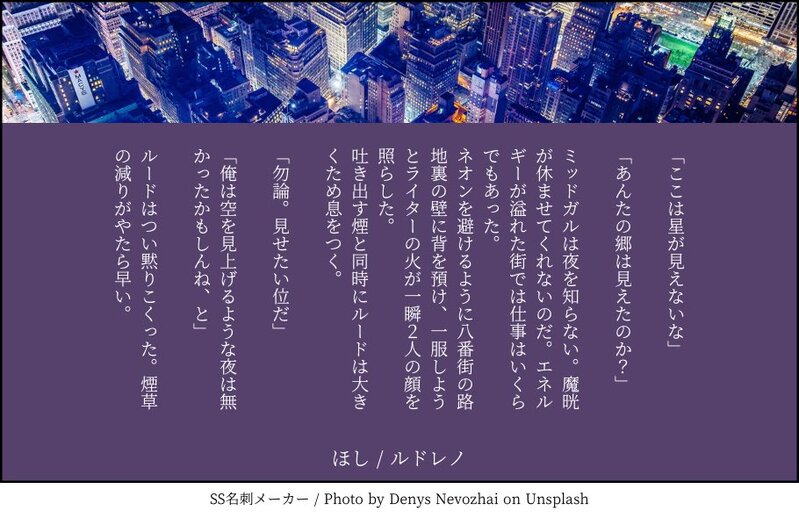 「ここは星が見えないな」

「あんたの郷は見えたのか？」

ミッドガルは夜を知らない。魔晄が休ませてくれないのだ。エネルギーが溢れた街では仕事はいくらでもあった。

ネオンを避けるように八番街の路地裏の壁に背を預け、一服しようとライターの火が一瞬2人の顔を照らした。

吐き出す煙と同時にルードは大きくため息をつく。

「勿論。見せたい位だ」

「俺は空を見上げるような夜は無かったかもしんね、と」

ルードはつい黙りこくった。煙草の減りがやたら早い。

ほし / ルドレノ

SS名刺メーカー / Photo by Denys Nevozhai on Unsplash